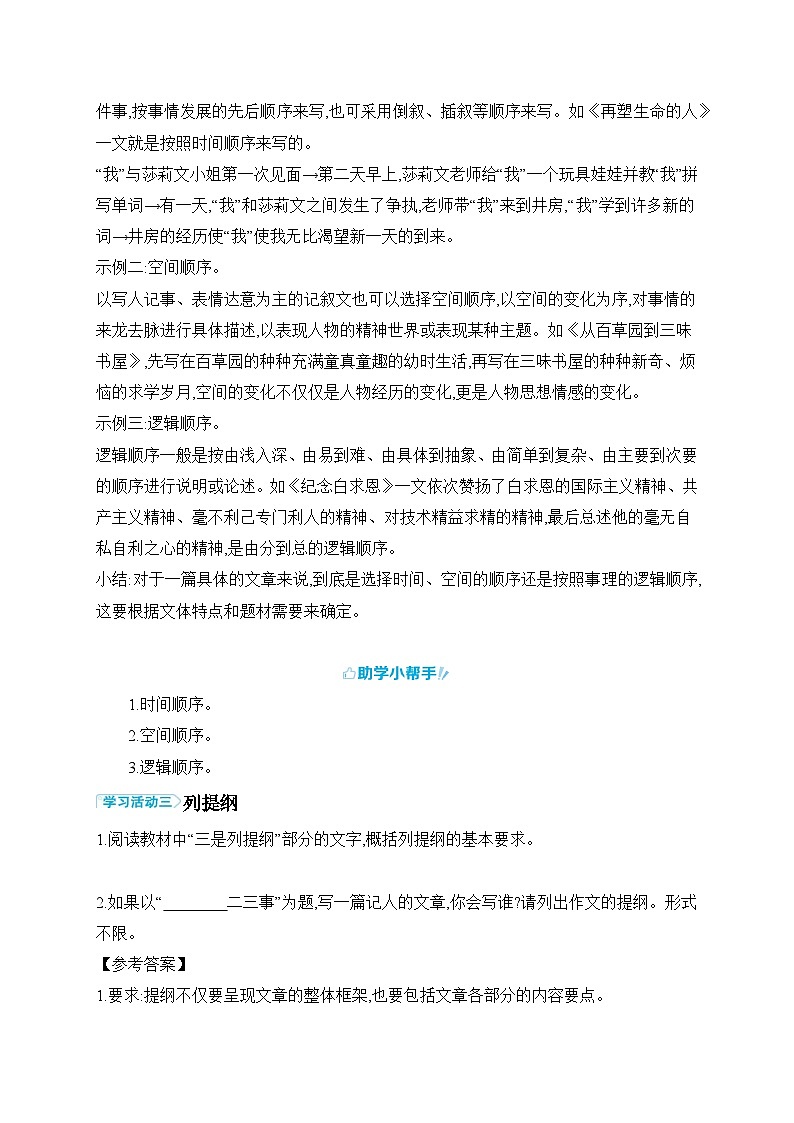 件事,按事情发展的先后顺序来写,也可采用倒叙、插叙等顺序来写。如《再塑生命的人》一文就是按照时间顺序来写的。

“我”与莎莉文小姐第一次见面→第二天早上,莎莉文老师给“我”一个玩具娃娃并教“我”拼写单词→有一天,“我”和莎莉文之间发生了争执,老师带“我”来到井房,“我”学到许多新的词→井房的经历使“我”使我无比渴望新一天的到来。

示例二:空间顺序。

以写人记事、表情达意为主的记叙文也可以选择空间顺序,以空间的变化为序,对事情的来龙去脉进行具体描述,以表现人物的精神世界或表现某种主题。如《从百草园到三味书屋》,先写在百草园的种种充满童真童趣的幼时生活,再写在三味书屋的种种新奇、烦恼的求学岁月,空间的变化不仅仅是人物经历的变化,更是人物思想情感的变化。

示例三:逻辑顺序。

逻辑顺序一般是按由浅入深、由易到难、由具体到抽象、由简单到复杂、由主要到次要的顺序进行说明或论述。如《纪念白求恩》一文依次赞扬了白求恩的国际主义精神、共产主义精神、毫不利己专门利人的精神、对技术精益求精的精神,最后总述他的毫无自私自利之心的精神,是由分到总的逻辑顺序。

小结:对于一篇具体的文章来说,到底是选择时间、空间的顺序还是按照事理的逻辑顺序,这要根据文体特点和题材需要来确定。

助学小帮手

1.时间顺序。

2.空间顺序。

3.逻辑顺序。

学习活动三 列提纲

1.阅读教材中“三是列提纲”部分的文字,概括列提纲的基本要求。

2.如果以“________二三事”为题,写一篇记人的文章,你会写谁?请列出作文的提纲。形式不限。

【参考答案】

1.要求:提纲不仅要呈现文章的整体框架,也要包括文章各部分的内容要点。